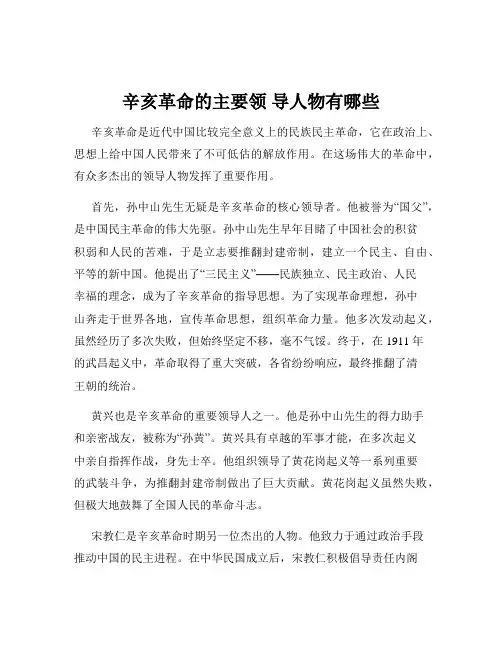 辛亥革命的主要领 导人物有哪些

辛亥革命是近代中国比较完全意义上的民族民主革命，它在政治上、思想上给中国人民带来了不可低估的解放作用。在这场伟大的革命中，有众多杰出的领导人物发挥了重要作用。

首先，孙中山先生无疑是辛亥革命的核心领导者。他被誉为“国父”，是中国民主革命的伟大先驱。孙中山先生早年目睹了中国社会的积贫积弱和人民的苦难，于是立志要推翻封建帝制，建立一个民主、自由、平等的新中国。他提出了“三民主义”——民族独立、民主政治、人民幸福的理念，成为了辛亥革命的指导思想。为了实现革命理想，孙中山奔走于世界各地，宣传革命思想，组织革命力量。他多次发动起义，虽然经历了多次失败，但始终坚定不移，毫不气馁。终于，在 1911 年的武昌起义中，革命取得了重大突破，各省纷纷响应，最终推翻了清王朝的统治。

黄兴也是辛亥革命的重要领导人之一。他是孙中山先生的得力助手和亲密战友，被称为“孙黄”。黄兴具有卓越的军事才能，在多次起义中亲自指挥作战，身先士卒。他组织领导了黄花岗起义等一系列重要的武装斗争，为推翻封建帝制做出了巨大贡献。黄花岗起义虽然失败，但极大地鼓舞了全国人民的革命斗志。

宋教仁是辛亥革命时期另一位杰出的人物。他致力于通过政治手段推动中国的民主进程。在中华民国成立后，宋教仁积极倡导责任内阁